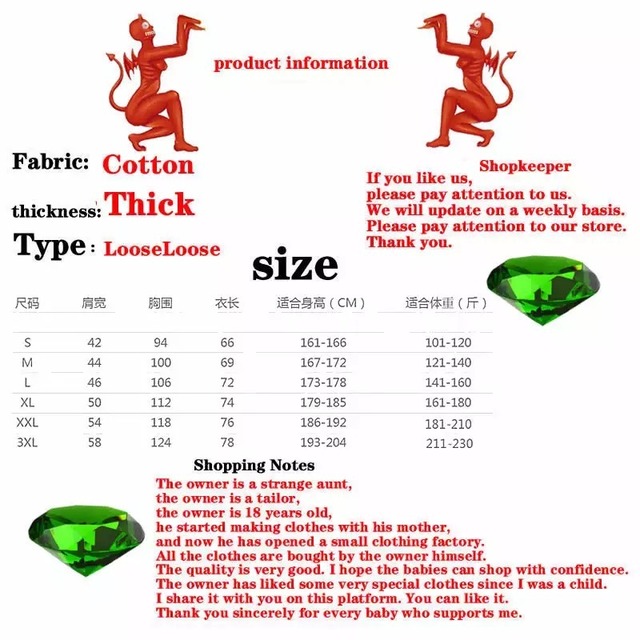 product information

Fabric: Cotton

thickness: Thick

Type : LooseLoose

Shopkeeper
If you like us,
please pay attention to us.
We will update on a weekly basis.
Please pay attention to our store.
Thank you.

size

| 尺码 | 肩宽 | 胸围 | 衣长 | 适合身高（CM） | 适合体重（斤） |
|---|---|---|---|---|---|
| S | 42 | 94 | 66 | 161-166 | 101-120 |
| M | 44 | 100 | 69 | 167-172 | 121-140 |
| L | 46 | 106 | 72 | 173-178 | 141-160 |
| XL | 50 | 112 | 74 | 179-185 | 161-180 |
| XXL | 54 | 118 | 76 | 186-192 | 181-210 |
| 3XL | 58 | 124 | 78 | 193-204 | 211-230 |

Shopping Notes
The owner is a strange aunt,
the owner is a tailor,
the owner is 18 years old,
he started making clothes with his mother,
and now he has opened a small clothing factory.
All the clothes are bought by the owner himself.
The quality is very good. I hope the babies can shop with confidence.
The owner has liked some very special clothes since I was a child.
I share it with you on this platform. You can like it.
Thank you sincerely for every baby who supports me.